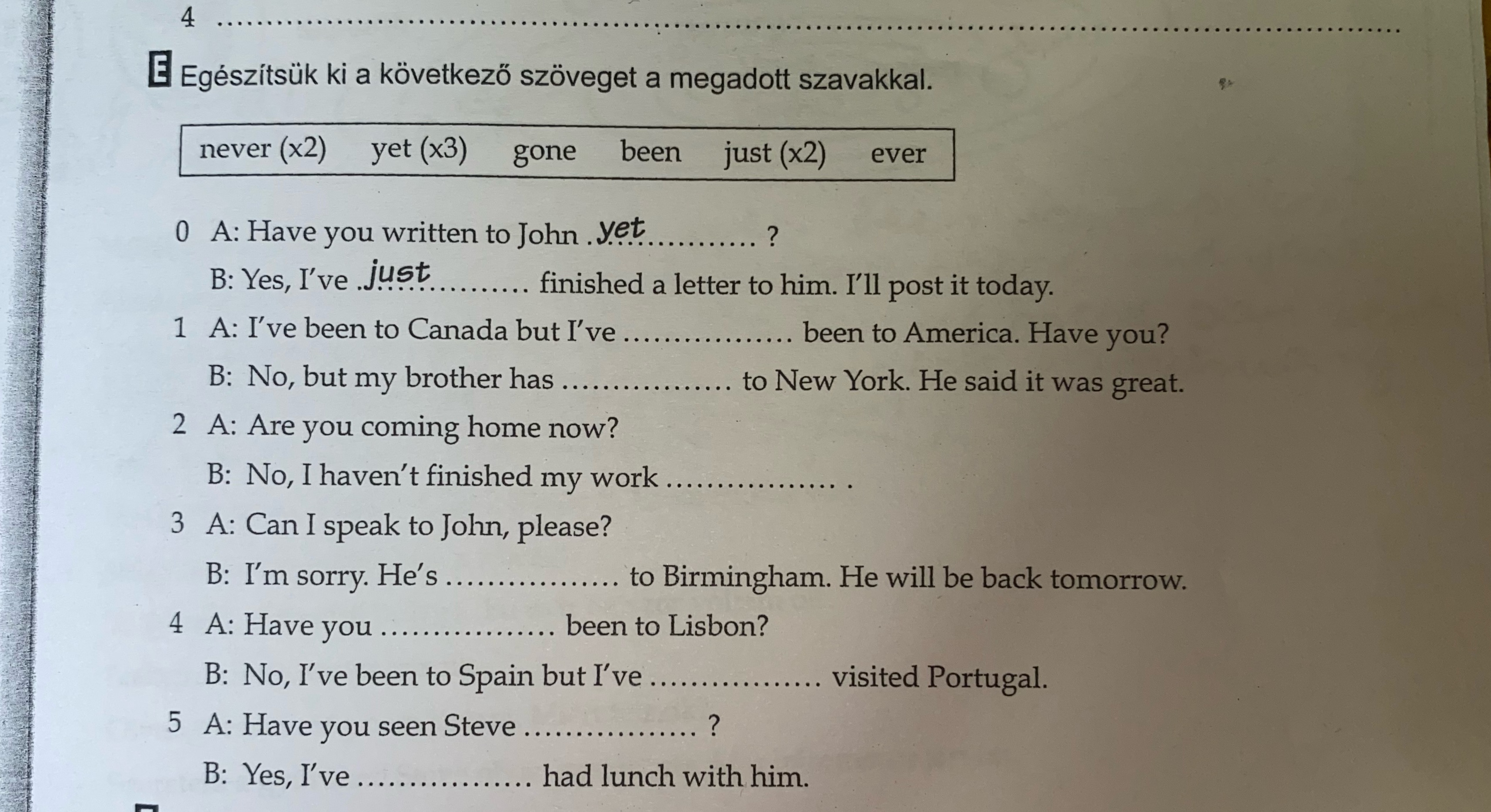 4 ____

E Egészítsük ki a következő szöveget a megadott szavakkal.

never (x2) yet (x3) gone been just (x2) ever

0 A: Have you written to John yet ?
B: Yes, I've just finished a letter to him. I'll post it today.
1 A: I've been to Canada but I've ____ been to America. Have you?
B: No, but my brother has ____ to New York. He said it was great.
2 A: Are you coming home now?
B: No, I haven't finished my work ____ .
3 A: Can I speak to John, please?
B: I'm sorry. He's ____ to Birmingham. He will be back tomorrow.
4 A: Have you ____ been to Lisbon?
B: No, I've been to Spain but I've ____ visited Portugal.
5 A: Have you seen Steve ____ ?
B: Yes, I've ____ had lunch with him.